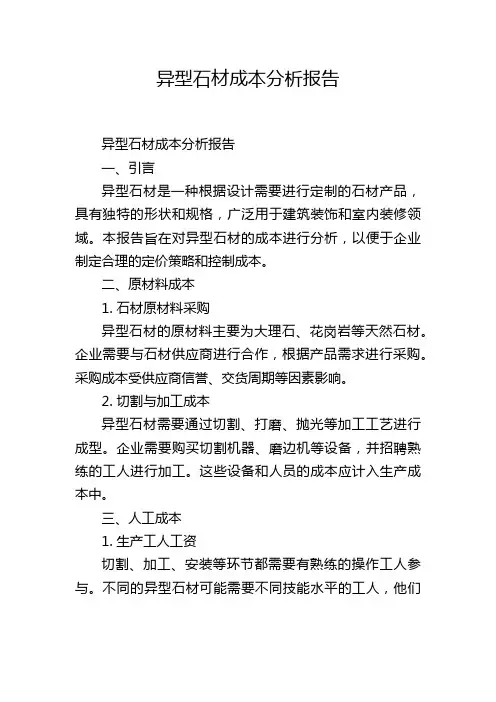 异型石材成本分析报告

异型石材成本分析报告

一、引言

异型石材是一种根据设计需要进行定制的石材产品，具有独特的形状和规格，广泛用于建筑装饰和室内装修领域。本报告旨在对异型石材的成本进行分析，以便于企业制定合理的定价策略和控制成本。

二、原材料成本

1. 石材原材料采购

异型石材的原材料主要为大理石、花岗岩等天然石材。企业需要与石材供应商进行合作，根据产品需求进行采购。采购成本受供应商信誉、交货周期等因素影响。

2. 切割与加工成本

异型石材需要通过切割、打磨、抛光等加工工艺进行成型。企业需要购买切割机器、磨边机等设备，并招聘熟练的工人进行加工。这些设备和人员的成本应计入生产成本中。

三、人工成本

1. 生产工人工资

切割、加工、安装等环节都需要有熟练的操作工人参与。不同的异型石材可能需要不同技能水平的工人，他们